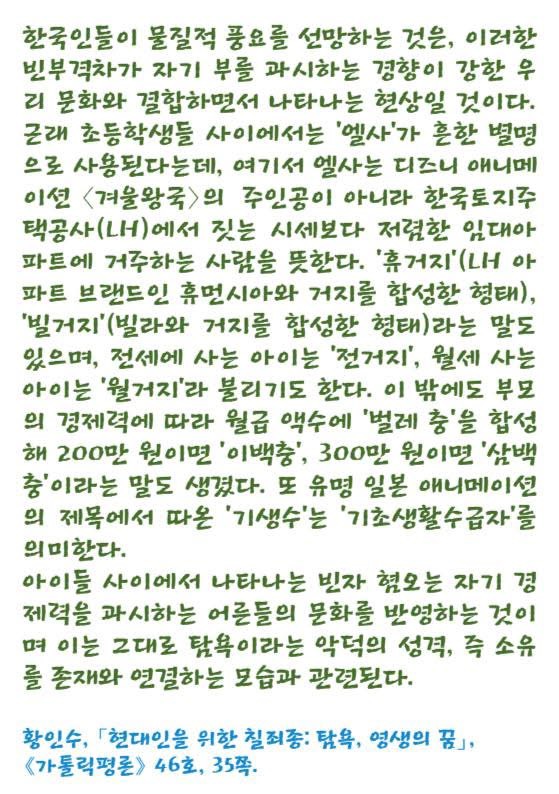 한국인들이 물질적 풍요를 선망하는 것은, 이러한 빈부격차가 자기 부를 과시하는 경향이 강한 우리 문화와 결합하면서 나타나는 현상일 것이다. 근래 초등학생들 사이에서는 '엘사'가 흔한 별명으로 사용된다는데, 여기서 엘사는 디즈니 애니메이션 〈겨울왕국〉의 주인공이 아니라 한국토지주택공사(LH)에서 짓는 시세보다 저렴한 임대아파트에 거주하는 사람을 뜻한다. '휴거지'(LH 아파트 브랜드인 휴먼시아와 거지를 합성한 형태), '빌거지'(빌라와 거지를 합성한 형태)라는 말도 있으며, 전세에 사는 아이는 '전거지', 월세 사는 아이는 '월거지'라 불리기도 한다. 이 밖에도 부모의 경제력에 따라 월급 액수에 '벌레 충'을 합성해 200만 원이면 '이백충', 300만 원이면 '삼백충'이라는 말도 생겼다. 또 유명 일본 애니메이션의 제목에서 따온 '기생수'는 '기초생활수급자'를 의미한다.

아이들 사이에서 나타나는 빈자 혐오는 자기 경제력을 과시하는 어른들의 문화를 반영하는 것이며 이는 그대로 탐욕이라는 악덕의 성격, 즉 소유를 존재와 연결하는 모습과 관련된다.

황인수, 「현대인을 위한 칠죄종: 탐욕, 영생의 꿈」, 《가톨릭평론》 46호, 35쪽.